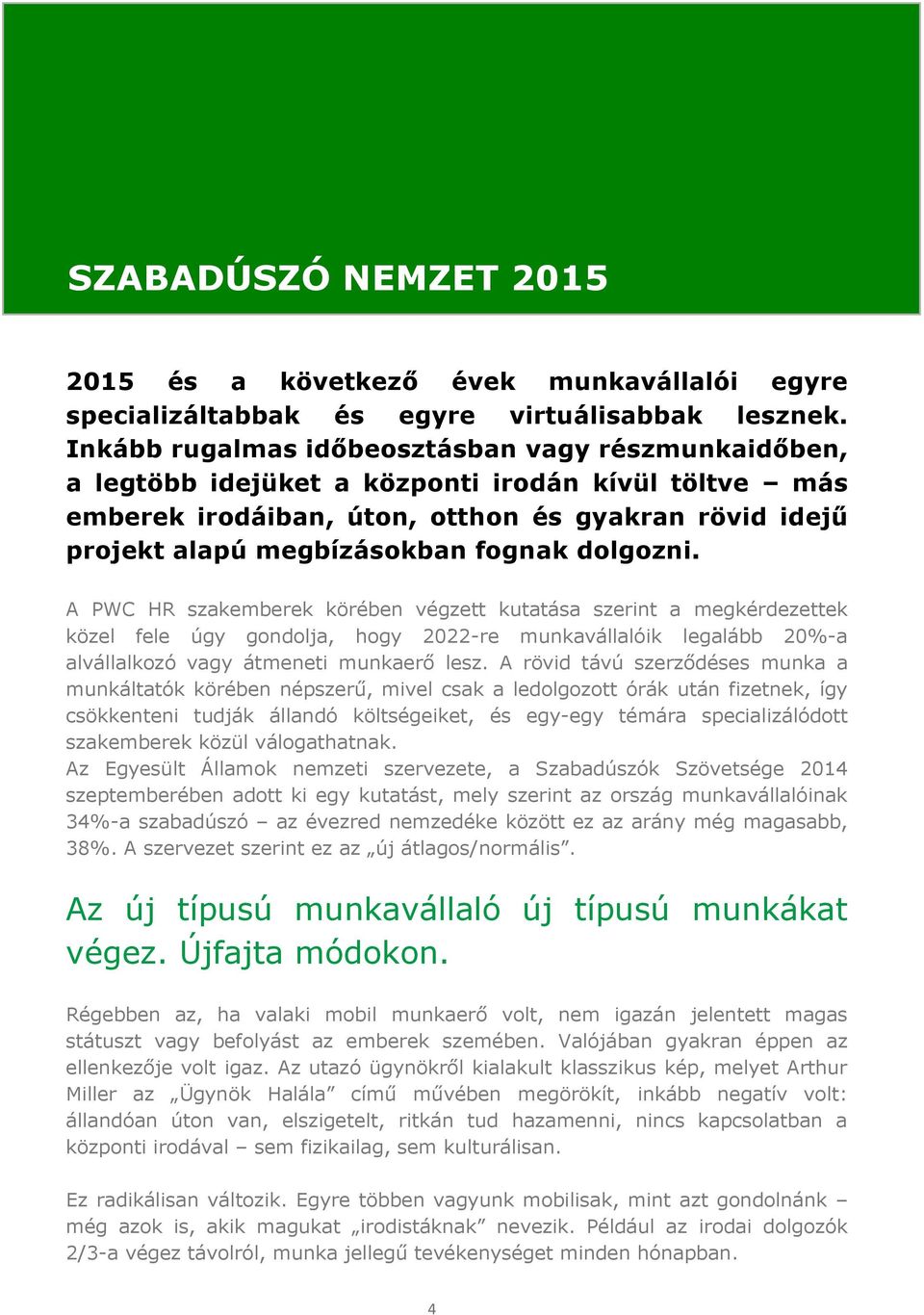 SZABADÚSZÓ NEMZET 2015

2015 és a következő évek munkavállalói egyre specializáltabbak és egyre virtuálisabbak lesznek. Inkább rugalmas időbeosztásban vagy részmunkaidőben, a legtöbb idejüket a központi irodán kívül töltve – más emberek irodáiban, úton, otthon és gyakran rövid idejű projekt alapú megbízásokban fognak dolgozni.

A PWC HR szakemberek körében végzett kutatása szerint a megkérdezettek közel fele úgy gondolja, hogy 2022-re munkavállalóik legalább 20%-a alvállalkozó vagy átmeneti munkaerő lesz. A rövid távú szerződéses munka a munkáltatók körében népszerű, mivel csak a ledolgozott órák után fizetnek, így csökkenteni tudják állandó költségeiket, és egy-egy témára specializálódott szakemberek közül válogathatnak.
Az Egyesült Államok nemzeti szervezete, a Szabadúszók Szövetsége 2014 szeptemberében adott ki egy kutatást, mely szerint az ország munkavállalóinak 34%-a szabadúszó – az évezred nemzedéke között ez az arány még magasabb, 38%. A szervezet szerint ez az „új átlagos/normális”.

Az új típusú munkavállaló új típusú munkákat végez. Újfajta módokon.

Régebben az, ha valaki mobil munkaerő volt, nem igazán jelentett magas státuszt vagy befolyást az emberek szemében. Valójában gyakran éppen az ellenkezője volt igaz. Az utazó ügynökről kialakult klasszikus kép, melyet Arthur Miller az „Ügynök Halála” című művében megörökít, inkább negatív volt: állandóan úton van, elszigetelt, ritkán tud hazamenni, nincs kapcsolatban a központi irodával – sem fizikailag, sem kulturálisan.

Ez radikálisan változik. Egyre többen vagyunk mobilisak, mint azt gondolnánk – még azok is, akik magukat „irodistáknak” nevezik. Például az irodai dolgozók 2/3-a végez távolról, munka jellegű tevékenységet minden hónapban.

4